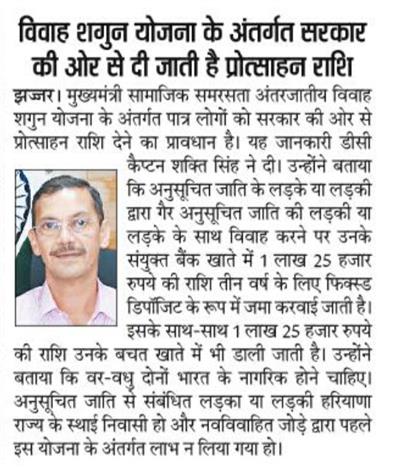 विवाह शगुन योजना के अंतर्गत सरकार की ओर से दी जाती है प्रोत्साहन राशि

झज्जर। मुख्यमंत्री सामाजिक समरसता अंतरजातीय विवाह शगुन योजना के अंतर्गत पात्र लोगों को सरकार की ओर से प्रोत्साहन राशि देने का प्रावधान है। यह जानकारी डीसी कैप्टन शक्ति सिंह ने दी। उन्होंने बताया कि अनुसूचित जाति के लड़के या लड़की द्वारा गैर अनुसूचित जाति की लड़की या लड़के के साथ विवाह करने पर उनके संयुक्त बैंक खाते में 1 लाख 25 हजार रुपये की राशि तीन वर्ष के लिए फिक्स्ड डिपॉजिट के रूप में जमा करवाई जाती है। इसके साथ-साथ 1 लाख 25 हजार रुपये की राशि उनके बचत खाते में भी डाली जाती है। उन्होंने बताया कि वर-वधु दोनों भारत के नागरिक होने चाहिए। अनुसूचित जाति से संबंधित लड़का या लड़की हरियाणा राज्य के स्थाई निवासी हो और नवविवाहित जोड़े द्वारा पहले इस योजना के अंतर्गत लाभ न लिया गया हो।